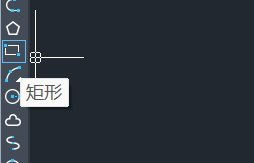 矩形